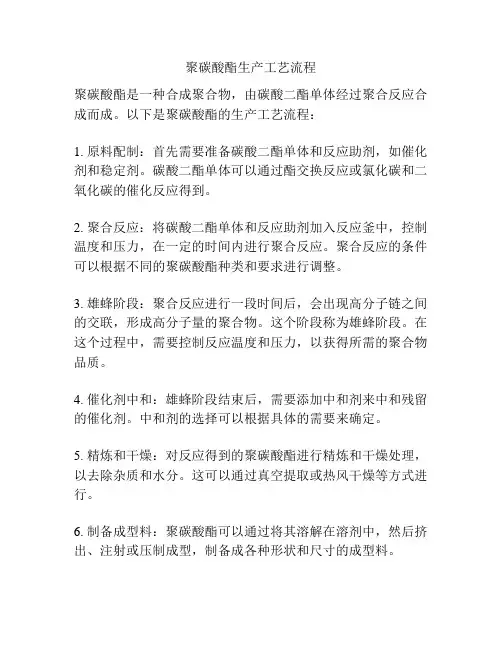 聚碳酸酯生产工艺流程

聚碳酸酯是一种合成聚合物，由碳酸二酯单体经过聚合反应合成而成。以下是聚碳酸酯的生产工艺流程：

1. 原料配制：首先需要准备碳酸二酯单体和反应助剂，如催化剂和稳定剂。碳酸二酯单体可以通过酯交换反应或氯化碳和二氧化碳的催化反应得到。

2. 聚合反应：将碳酸二酯单体和反应助剂加入反应釜中，控制温度和压力，在一定的时间内进行聚合反应。聚合反应的条件可以根据不同的聚碳酸酯种类和要求进行调整。

3. 雄蜂阶段：聚合反应进行一段时间后，会出现高分子链之间的交联，形成高分子量的聚合物。这个阶段称为雄蜂阶段。在这个过程中，需要控制反应温度和压力，以获得所需的聚合物品质。

4. 催化剂中和：雄蜂阶段结束后，需要添加中和剂来中和残留的催化剂。中和剂的选择可以根据具体的需要来确定。

5. 精炼和干燥：对反应得到的聚碳酸酯进行精炼和干燥处理，以去除杂质和水分。这可以通过真空提取或热风干燥等方式进行。

6. 制备成型料：聚碳酸酯可以通过将其溶解在溶剂中，然后挤出、注射或压制成型，制备成各种形状和尺寸的成型料。